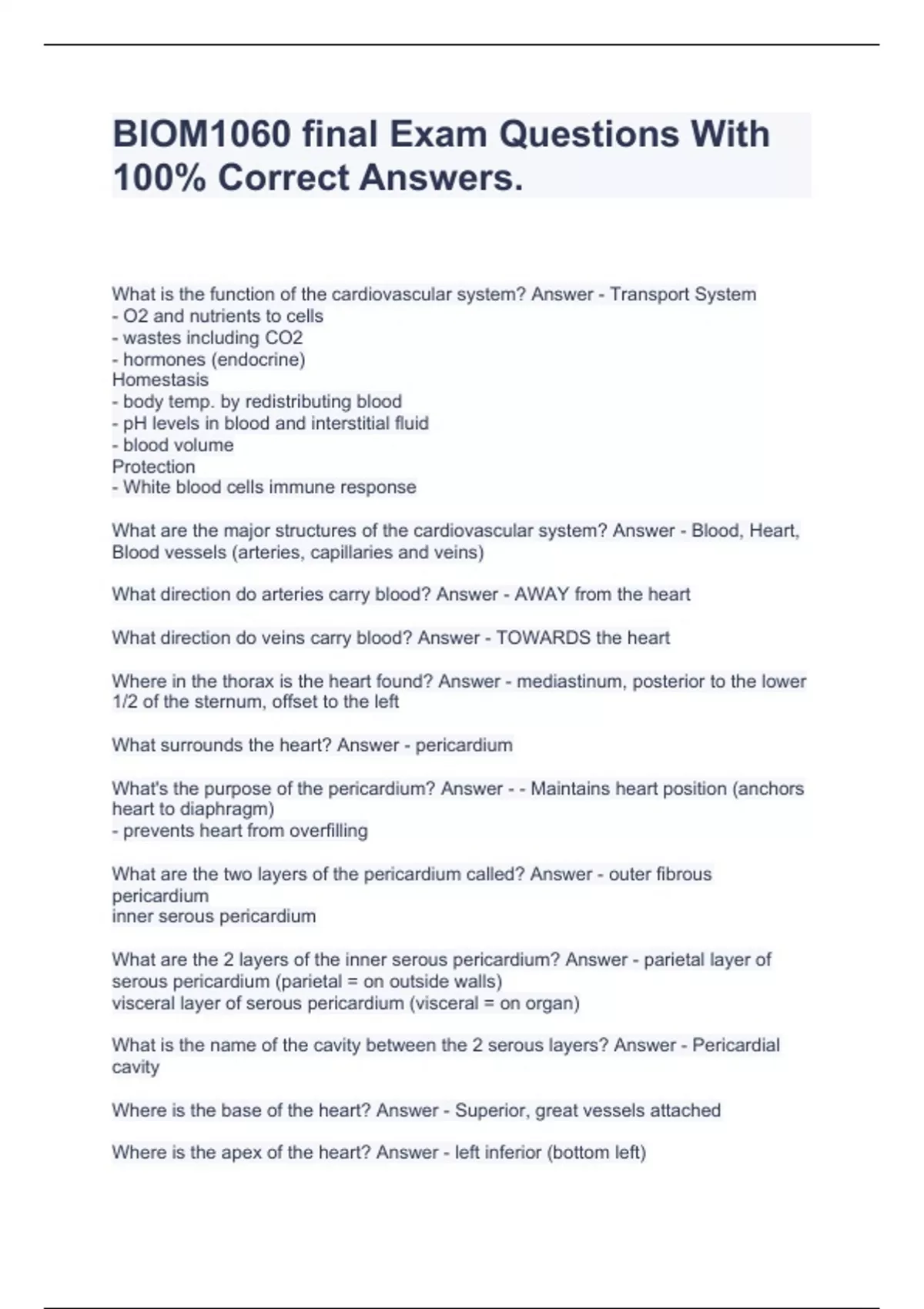 BIOM1060 final Exam Questions With 100% Correct Answers.

What is the function of the cardiovascular system? Answer - Transport System
- O2 and nutrients to cells
- wastes including CO2
- hormones (endocrine)
Homestasis
- body temp. by redistributing blood
- pH levels in blood and interstitial fluid
- blood volume
Protection
- White blood cells immune response

What are the major structures of the cardiovascular system? Answer - Blood, Heart, Blood vessels (arteries, capillaries and veins)

What direction do arteries carry blood? Answer - AWAY from the heart

What direction do veins carry blood? Answer - TOWARDS the heart

Where in the thorax is the heart found? Answer - mediastinum, posterior to the lower 1/2 of the sternum, offset to the left

What surrounds the heart? Answer - pericardium

What's the purpose of the pericardium? Answer - - Maintains heart position (anchors heart to diaphragm)
- prevents heart from overfilling

What are the two layers of the pericardium called? Answer - outer fibrous pericardium
inner serous pericardium

What are the 2 layers of the inner serous pericardium? Answer - parietal layer of serous pericardium (parietal = on outside walls)
visceral layer of serous pericardium (visceral = on organ)

What is the name of the cavity between the 2 serous layers? Answer - Pericardial cavity

Where is the base of the heart? Answer - Superior, great vessels attached

Where is the apex of the heart? Answer - left inferior (bottom left)